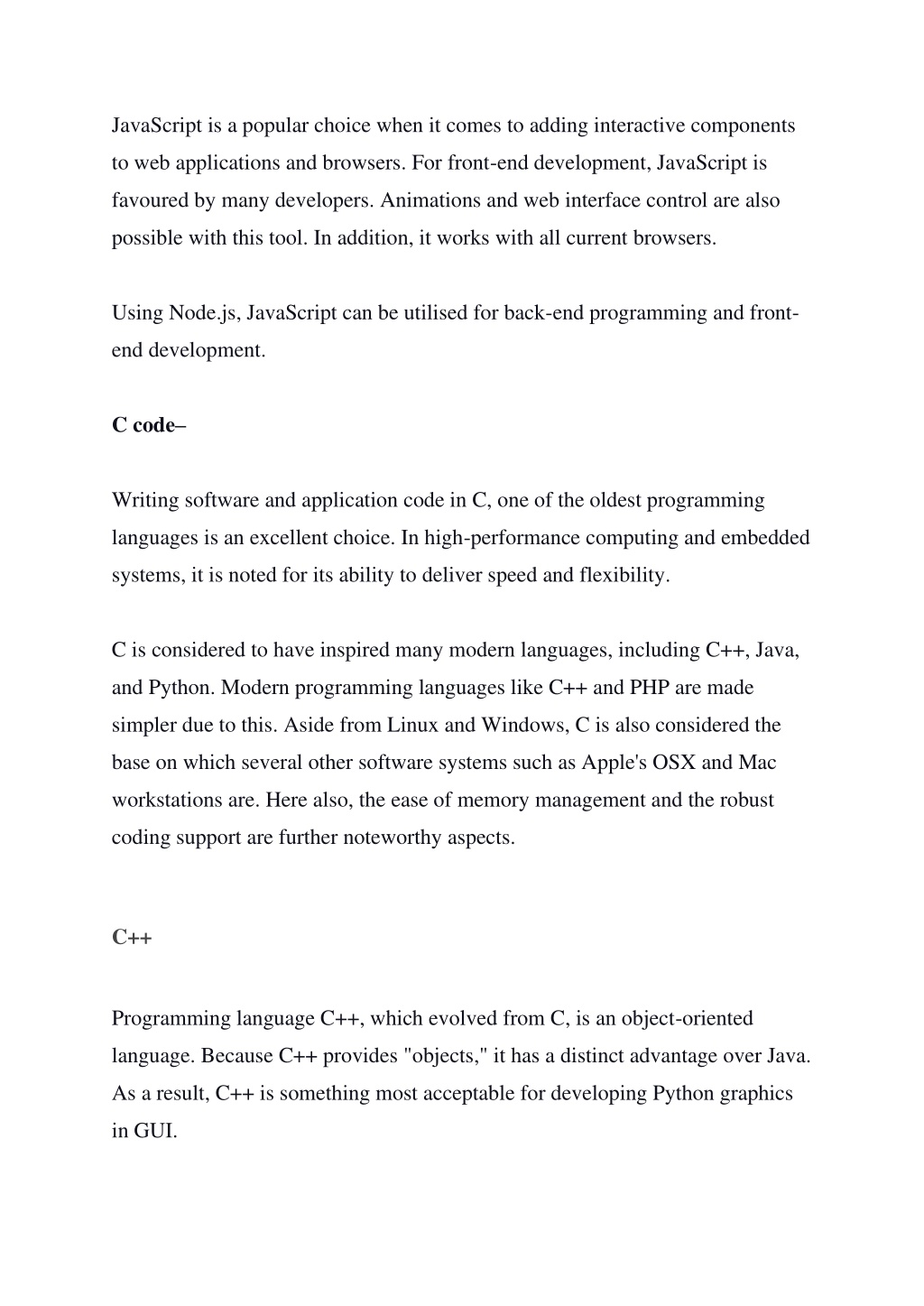 JavaScript is a popular choice when it comes to adding interactive components to web applications and browsers. For front-end development, JavaScript is favoured by many developers. Animations and web interface control are also possible with this tool. In addition, it works with all current browsers.

Using Node.js, JavaScript can be utilised for back-end programming and front-end development.

C code–

Writing software and application code in C, one of the oldest programming languages is an excellent choice. In high-performance computing and embedded systems, it is noted for its ability to deliver speed and flexibility.

C is considered to have inspired many modern languages, including C++, Java, and Python. Modern programming languages like C++ and PHP are made simpler due to this. Aside from Linux and Windows, C is also considered the base on which several other software systems such as Apple's OSX and Mac workstations are. Here also, the ease of memory management and the robust coding support are further noteworthy aspects.

C++

Programming language C++, which evolved from C, is an object-oriented language. Because C++ provides "objects," it has a distinct advantage over Java. As a result, C++ is something most acceptable for developing Python graphics in GUI.